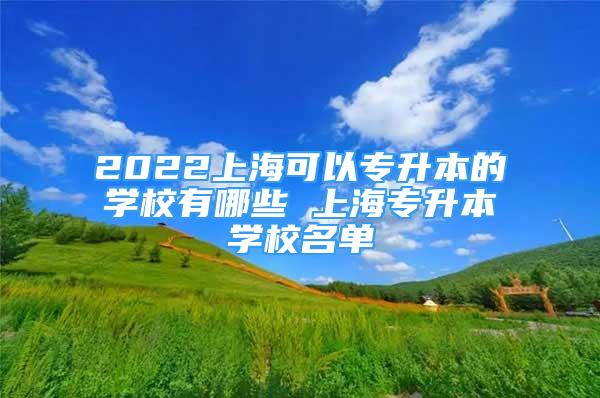 2022上海可以专升本的学校有哪些 上海专升本学校名单